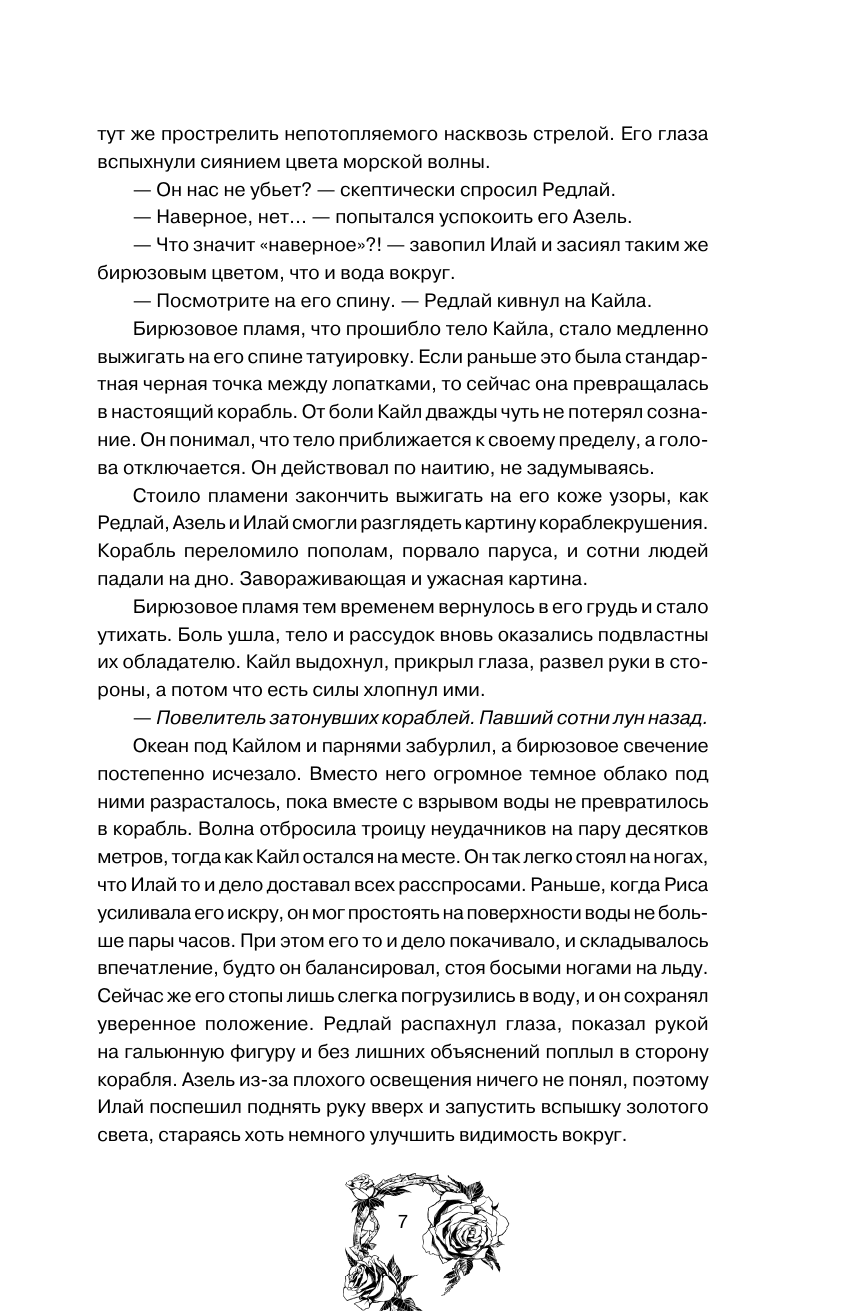 тут же прострелить непотопляемого насквозь стрелой. Его глаза вспыхнули сиянием цвета морской волны.

— Он нас не убьет? — скептически спросил Редлай.

— Наверное, нет… — попытался успокоить его Азель.

— Что значит «наверное»?! — завопил Илай и засиял таким же бирюзовым цветом, что и вода вокруг.

— Посмотрите на его спину. — Редлай кивнул на Кайла.

Бирюзовое пламя, что прошибло тело Кайла, стало медленно выжигать на его спине татуировку. Если раньше это была стандартная черная точка между лопатками, то сейчас она превращалась в настоящий корабль. От боли Кайл дважды чуть не потерял сознание. Он понимал, что тело приближается к своему пределу, а голова отключается. Он действовал по наитию, не задумываясь.

Стоило пламени закончить выжигать на его коже узоры, как Редлай, Азель и Илай смогли разглядеть картину кораблекрушения. Корабль переломило пополам, порвало паруса, и сотни людей падали на дно. Завораживающая и ужасная картина.

Бирюзовое пламя тем временем вернулось в его грудь и стало утихать. Боль ушла, тело и рассудок вновь оказались подвластны их обладателю. Кайл выдохнул, прикрыл глаза, развел руки в стороны, а потом что есть силы хлопнул ими.

— Повелитель затонувших кораблей. Павший сотни лун назад.

Океан под Кайлом и парнями забурлил, а бирюзовое свечение постепенно исчезало. Вместо него огромное темное облако под ними разрасталось, пока вместе с взрывом воды не превратилось в корабль. Волна отбросила троицу неудачников на пару десятков метров, тогда как Кайл остался на месте. Он так легко стоял на ногах, что Илай то и дело доставал всех расспросами. Раньше, когда Риса усиливала его искру, он мог простоять на поверхности воды не больше пары часов. При этом его то и дело покачивало, и складывалось впечатление, будто он балансировал, стоя босыми ногами на льду. Сейчас же его стопы лишь слегка погрузились в воду, и он сохранял уверенное положение. Редлай распахнул глаза, показал рукой на гальюнную фигуру и без лишних объяснений поплыл в сторону корабля. Азель из-за плохого освещения ничего не понял, поэтому Илай поспешил поднять руку вверх и запустить вспышку золотого света, стараясь хоть немного улучшить видимость вокруг.

7